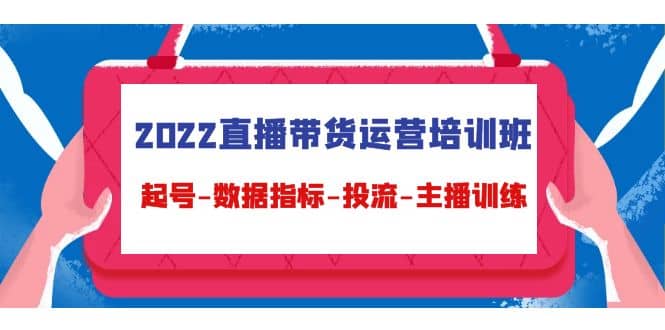 2022直播带货运营培训班

起号-数据指标-投流-主播训练